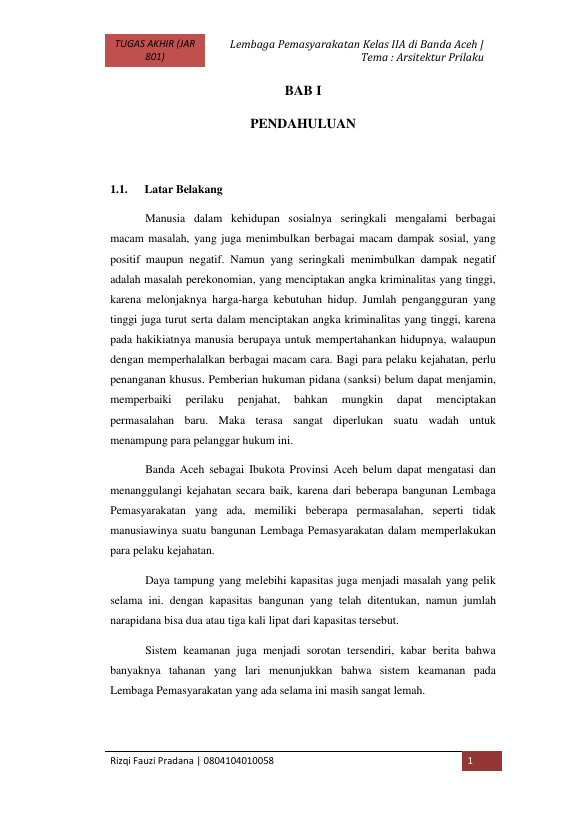 TUGAS AKHIR (JAR 801)

Lembaga Pemasyarakatan Kelas IIA di Banda Aceh | Tema : Arsitektur Prilaku

BAB I

PENDAHULUAN

1.1. Latar Belakang

Manusia dalam kehidupan sosialnya seringkali mengalami berbagai macam masalah, yang juga menimbulkan berbagai macam dampak sosial, yang positif maupun negatif. Namun yang seringkali menimbulkan dampak negatif adalah masalah perekonomian, yang menciptakan angka kriminalitas yang tinggi, karena melonjaknya harga-harga kebutuhan hidup. Jumlah pengangguran yang tinggi juga turut serta dalam menciptakan angka kriminalitas yang tinggi, karena pada hakikiatnya manusia berupaya untuk mempertahankan hidupnya, walaupun dengan memperhalalkan berbagai macam cara. Bagi para pelaku kejahatan, perlu penanganan khusus. Pemberian hukuman pidana (sanksi) belum dapat menjamin, memperbaiki perilaku penjahat, bahkan mungkin dapat menciptakan permasalahan baru. Maka terasa sangat diperlukan suatu wadah untuk menampung para pelanggar hukum ini.

Banda Aceh sebagai Ibukota Provinsi Aceh belum dapat mengatasi dan menanggulangi kejahatan secara baik, karena dari beberapa bangunan Lembaga Pemasyarakatan yang ada, memiliki beberapa permasalahan, seperti tidak manusiawinya suatu bangunan Lembaga Pemasyarakatan dalam memperlakukan para pelaku kejahatan.

Daya tampung yang melebihi kapasitas juga menjadi masalah yang pelik selama ini. dengan kapasitas bangunan yang telah ditentukan, namun jumlah narapidana bisa dua atau tiga kali lipat dari kapasitas tersebut.

Sistem keamanan juga menjadi sorotan tersendiri, kabar berita bahwa banyaknya tahanan yang lari menunjukkan bahwa sistem keamanan pada Lembaga Pemasyarakatan yang ada selama ini masih sangat lemah.

Rizqi Fauzi Pradana | 0804104010058

1